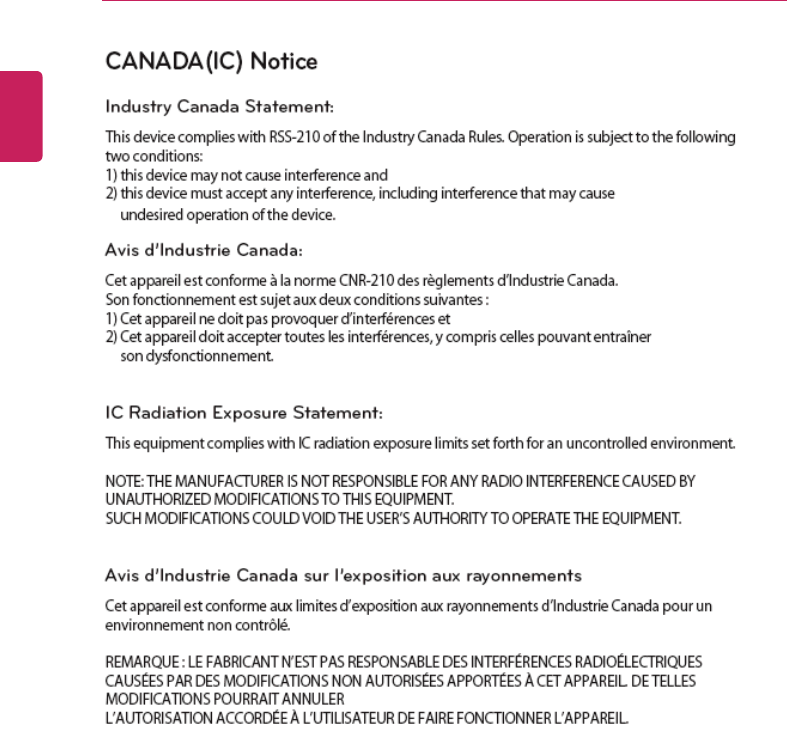 CANADA(IC) Notice

Industry Canada Statement:

This device complies with RSS-210 of the Industry Canada Rules. Operation is subject to the following two conditions:
1) this device may not cause interference and
2) this device must accept any interference, including interference that may cause undesired operation of the device.

Avis d'Industrie Canada:

Cet appareil est conforme à la norme CNR-210 des règlements d'Industrie Canada.
Son fonctionnement est sujet aux deux conditions suivantes :
1) Cet appareil ne doit pas provoquer d'interférences et
2) Cet appareil doit accepter toutes les interférences, y compris celles pouvant entraîner son dysfonctionnement.

IC Radiation Exposure Statement:

This equipment complies with IC radiation exposure limits set forth for an uncontrolled environment.

NOTE: THE MANUFACTURER IS NOT RESPONSIBLE FOR ANY RADIO INTERFERENCE CAUSED BY UNAUTHORIZED MODIFICATIONS TO THIS EQUIPMENT.
SUCH MODIFICATIONS COULD VOID THE USER'S AUTHORITY TO OPERATE THE EQUIPMENT.

Avis d'Industrie Canada sur l'exposition aux rayonnements

Cet appareil est conforme aux limites d'exposition aux rayonnements d'Industrie Canada pour un environnement non contrôlé.

REMARQUE : LE FABRICANT N'EST PAS RESPONSABLE DES INTERFÉRENCES RADIOÉLECTRIQUES CAUSÉES PAR DES MODIFICATIONS NON AUTORISÉES APPORTÉES À CET APPAREIL. DE TELLES MODIFICATIONS POURRAIT ANNULER
L'AUTORISATION ACCORDÉE À L'UTILISATEUR DE FAIRE FONCTIONNER L'APPAREIL.